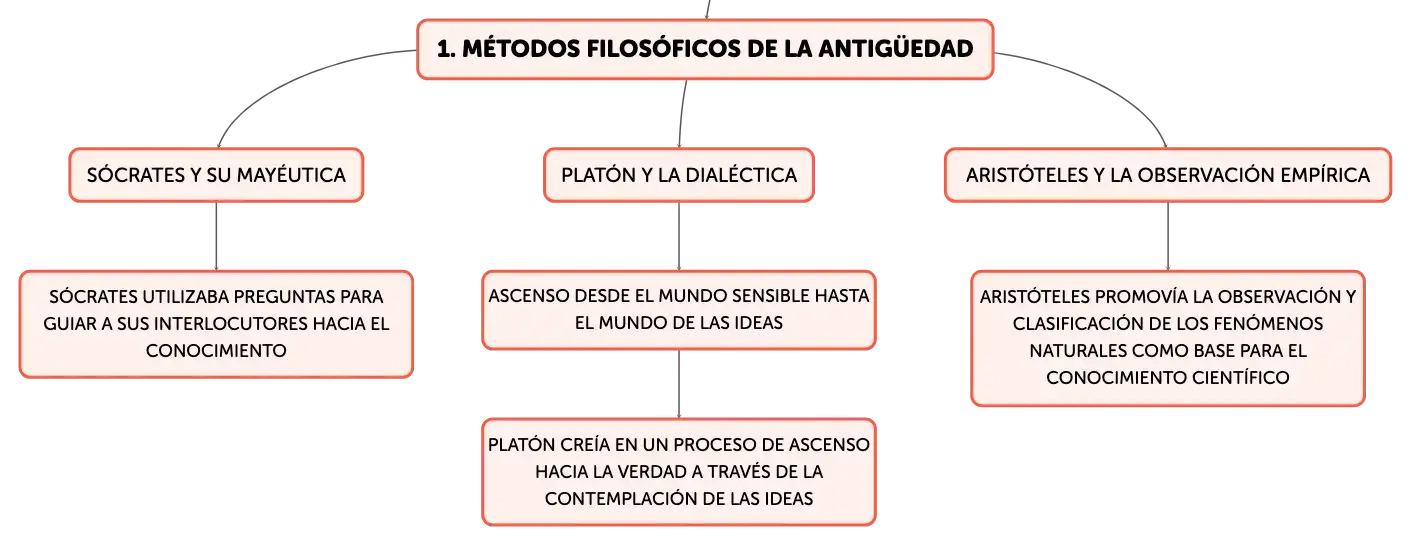 1. MÉTODOS FILOSÓFICOS DE LA ANTIGÜEDAD

SÓCRATES Y SU MAYÉUTICA

SÓCRATES UTILIZABA PREGUNTAS PARA GUIAR A SUS INTERLOCUTORES HACIA EL CONOCIMIENTO

PLATÓN Y LA DIALÉCTICA

ASCENSO DESDE EL MUNDO SENSIBLE HASTA EL MUNDO DE LAS IDEAS

PLATÓN CREÍA EN UN PROCESO DE ASCENSO HACIA LA VERDAD A TRAVÉS DE LA CONTEMPLACIÓN DE LAS IDEAS

ARISTÓTELES Y LA OBSERVACIÓN EMPÍRICA

ARISTÓTELES PROMOVÍA LA OBSERVACIÓN Y CLASIFICACIÓN DE LOS FENÓMENOS NATURALES COMO BASE PARA EL CONOCIMIENTO CIENTÍFICO